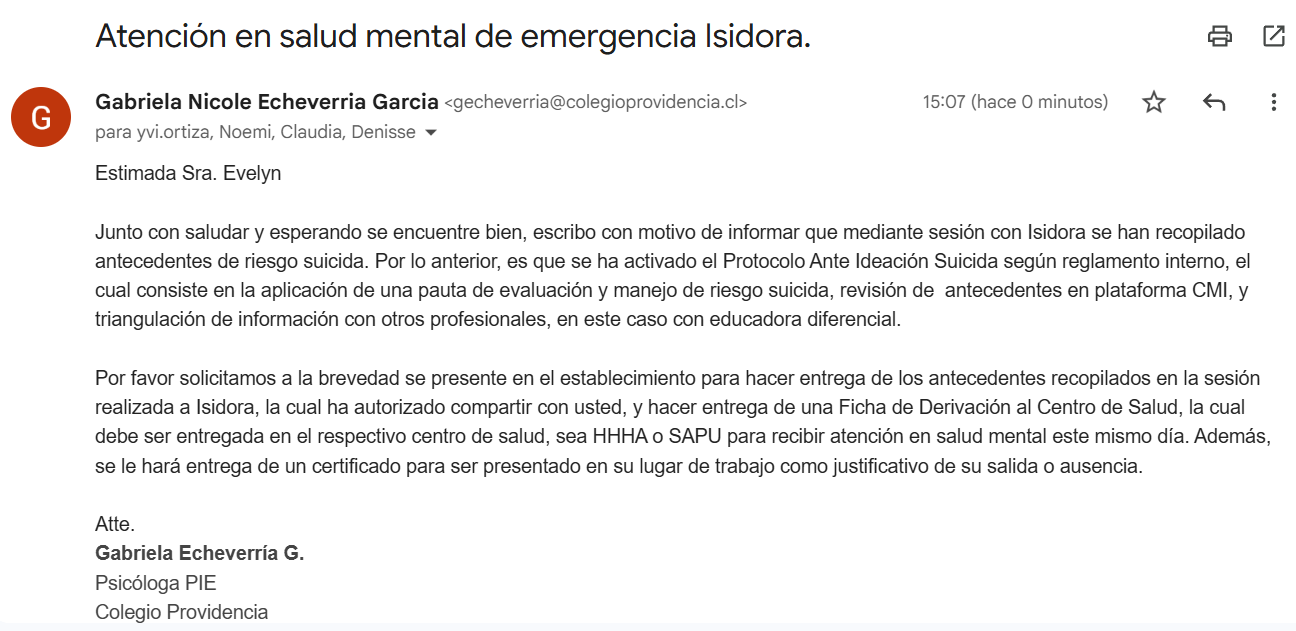 Atención en salud mental de emergencia Isidora.

G

Gabriela Nicole Echeverria Garcia <gecheverria@colegioprovidencia.cl>
15:07 (hace 0 minutos)
para yvi.ortiza, Noemi, Claudia, Denisse

Estimada Sra. Evelyn

Junto con saludar y esperando se encuentre bien, escribo con motivo de informar que mediante sesión con Isidora se han recopilado antecedentes de riesgo suicida. Por lo anterior, es que se ha activado el Protocolo Ante Ideación Suicida según reglamento interno, el cual consiste en la aplicación de una pauta de evaluación y manejo de riesgo suicida, revisión de antecedentes en plataforma CMI, y triangulación de información con otros profesionales, en este caso con educadora diferencial.

Por favor solicitamos a la brevedad se presente en el establecimiento para hacer entrega de los antecedentes recopilados en la sesión realizada a Isidora, la cual ha autorizado compartir con usted, y hacer entrega de una Ficha de Derivación al Centro de Salud, la cual debe ser entregada en el respectivo centro de salud, sea HHHA o SAPU para recibir atención en salud mental este mismo día. Además, se le hará entrega de un certificado para ser presentado en su lugar de trabajo como justificativo de su salida o ausencia.

Atte.
Gabriela Echeverría G.
Psicóloga PIE
Colegio Providencia